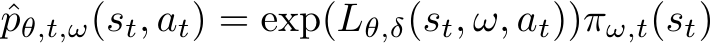 $\hat{p}_{\theta,t,\omega}(s_t, a_t) = \exp(L_{\theta,\delta}(s_t, \omega, a_t))\pi_{\omega,t}(s_t)$